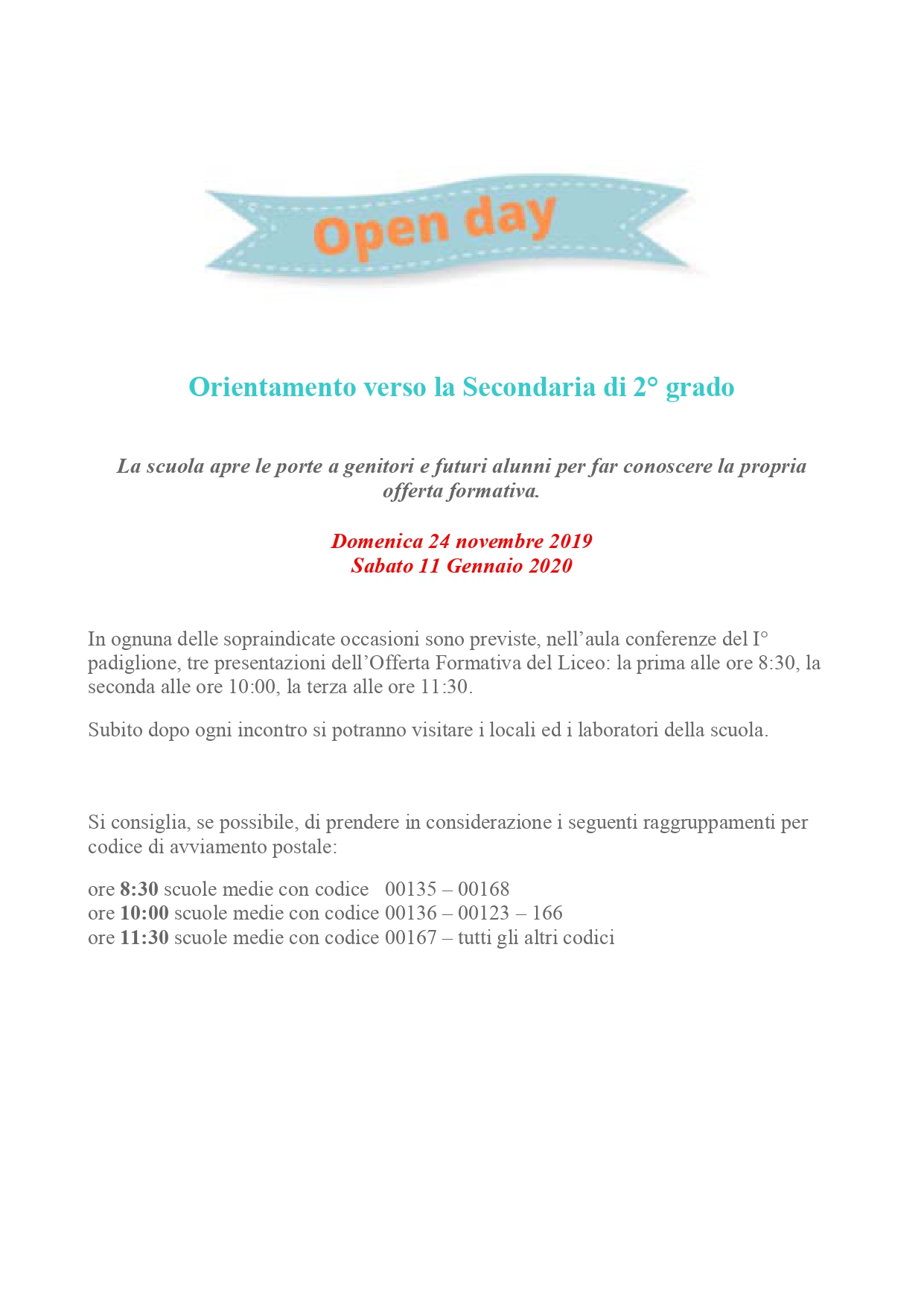 Open day

Orientamento verso la Secondaria di 2° grado

La scuola apre le porte a genitori e futuri alunni per far conoscere la propria offerta formativa.

Domenica 24 novembre 2019
Sabato 11 Gennaio 2020

In ognuna delle sopraindicate occasioni sono previste, nell'aula conferenze del I° padiglione, tre presentazioni dell'Offerta Formativa del Liceo: la prima alle ore 8:30, la seconda alle ore 10:00, la terza alle ore 11:30.

Subito dopo ogni incontro si potranno visitare i locali ed i laboratori della scuola.

Si consiglia, se possibile, di prendere in considerazione i seguenti raggruppamenti per codice di avviamento postale:

ore 8:30 scuole medie con codice 00135 – 00168
ore 10:00 scuole medie con codice 00136 – 00123 – 166
ore 11:30 scuole medie con codice 00167 – tutti gli altri codici